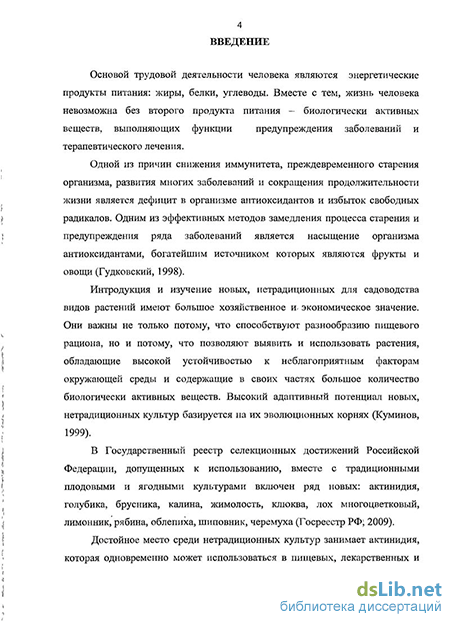 4

ВВЕДЕНИЕ

Основой трудовой деятельности человека являются энергетические продукты питания: жиры, белки, углеводы. Вместе с тем, жизнь человека невозможна без второго продукта питания – биологически активных веществ, выполняющих функции предупреждения заболеваний и терапевтического лечения.

Одной из причин снижения иммунитета, преждевременного старения организма, развития многих заболеваний и сокращения продолжительности жизни является дефицит в организме антиоксидантов и избыток свободных радикалов. Одним из эффективных методов замедления процесса старения и предупреждения ряда заболеваний является насыщение организма антиоксидантами, богатейшим источником которых являются фрукты и овощи (Гудковский, 1998).

Интродукция и изучение новых, нетрадиционных для садоводства видов растений имеют большое хозяйственное и экономическое значение. Они важны не только потому, что способствуют разнообразию пищевого рациона, но и потому, что позволяют выявить и использовать растения, обладающие высокой устойчивостью к неблагоприятным факторам окружающей среды и содержащие в своих частях большое количество биологически активных веществ. Высокий адаптивный потенциал новых, нетрадиционных культур базируется на их эволюционных корнях (Куминов, 1999).

В Государственный реестр селекционных достижений Российской Федерации, допущенных к использованию, вместе с традиционными плодовыми и ягодными культурами включен ряд новых: актинидия, голубика, брусника, калина, жимолость, клюква, лох многоцветковый, лимонник, рябина, облепиха, шиповник, черемуха (Госреестр РФ, 2009).

Достойное место среди нетрадиционных культур занимает актинидия, которая одновременно может использоваться в пищевых, лекарственных и

dsLib.net
библиотека диссертаций